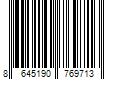 8 645190 769713